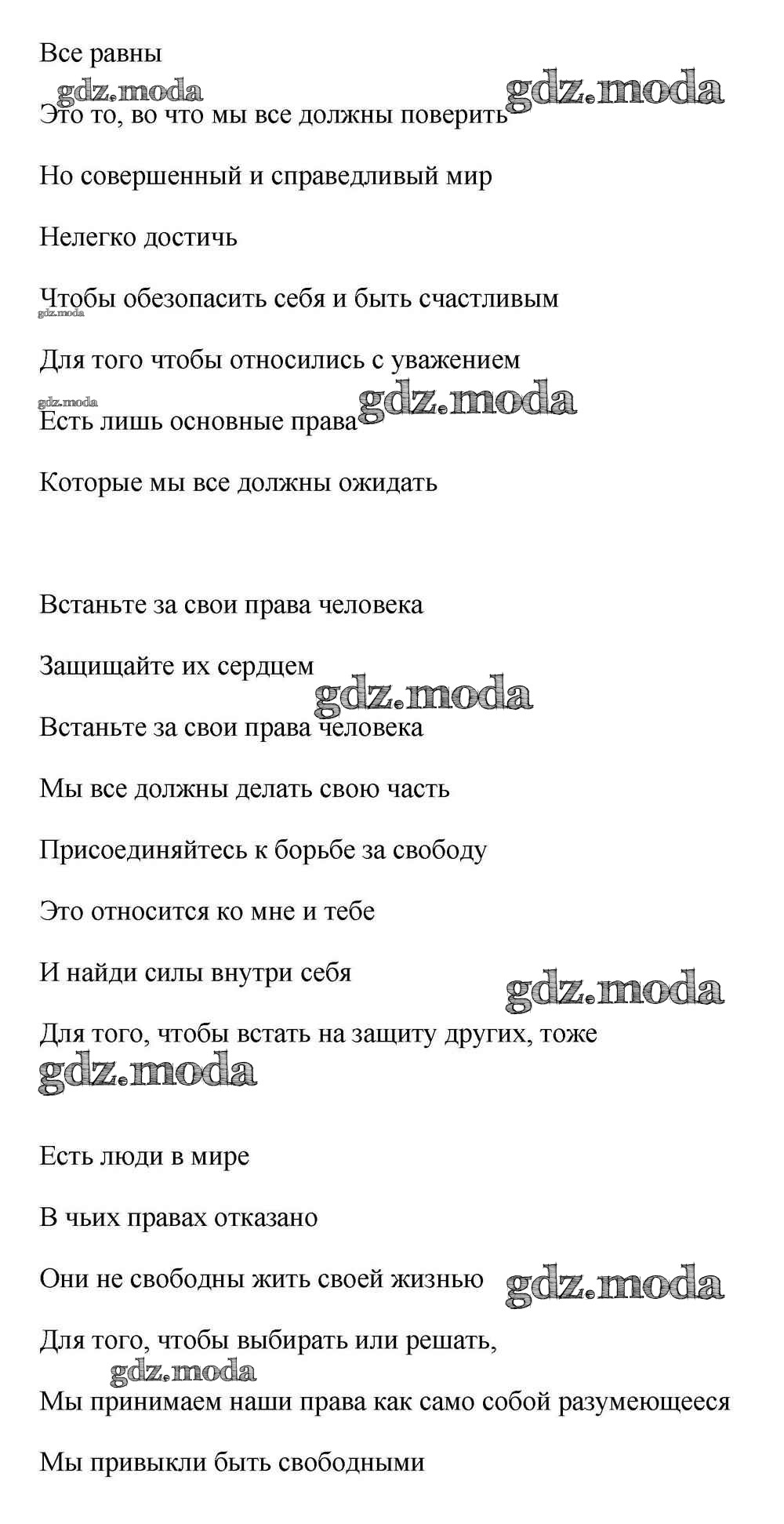 Все равны

Это то, во что мы все должны поверить

Но совершенный и справедливый мир

Нелегко достичь

Чтобы обезопасить себя и быть счастливым

Для того чтобы относились с уважением

Есть лишь основные права

Которые мы все должны ожидать

Встаньте за свои права человека

Защищайте их сердцем

Встаньте за свои права человека

Мы все должны делать свою часть

Присоединяйтесь к борьбе за свободу

Это относится ко мне и тебе

И найди силы внутри себя

Для того, чтобы встать на защиту других, тоже

Есть люди в мире

В чьих правах отказано

Они не свободны жить своей жизнью

Для того, чтобы выбирать или решать,

Мы принимаем наши права как само собой разумеющееся

Мы привыкли быть свободными

gdz.moda